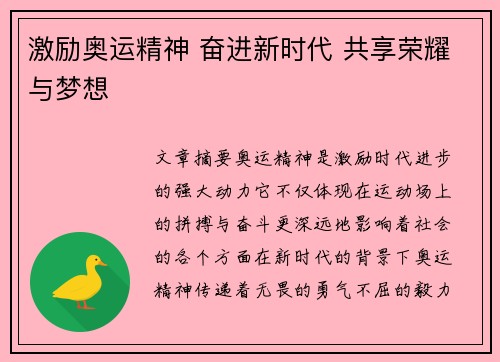 激励奥运精神 奋进新时代 共享荣耀与梦想

文章摘要奥运精神是激励时代进步的强大动力它不仅体现在运动场上的拼搏与奋斗更深远地影响着社会的各个方面在新时代的背景下奥运精神传递着无畏的勇气不屈的毅力